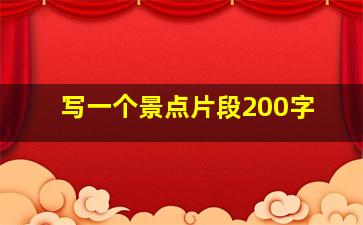 写一个景点片段200字